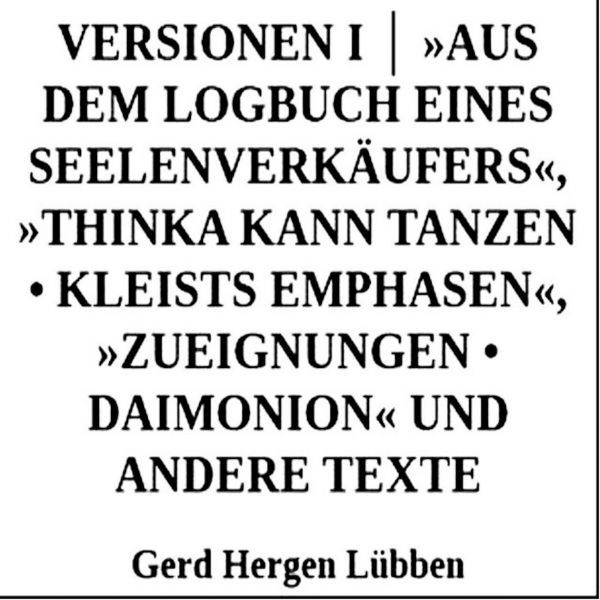 VERSIONEN I | »AUS DEM LOGBUCH EINES SEELENVERKÄUFERS«, »THINKA KANN TANZEN • KLEISTS EMPHASEN«, »ZUEIGNUNGEN • DAIMONION« UND ANDERE TEXTE

Gerd Hergen Lübben